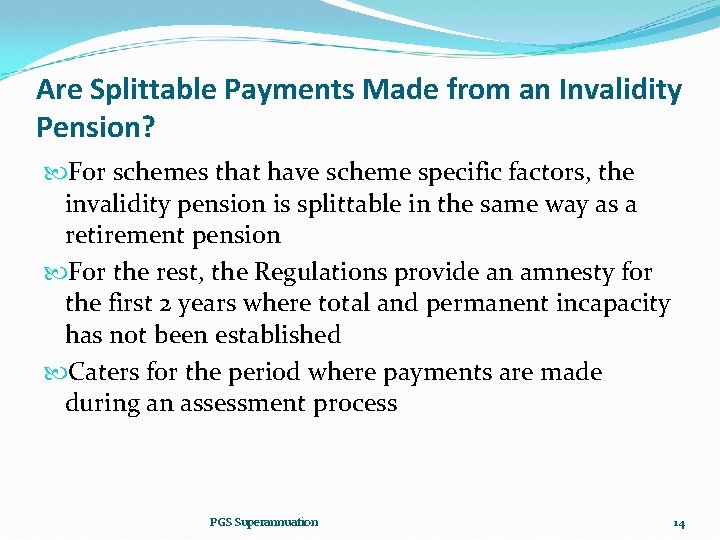 Are Splittable Payments Made from an Invalidity Pension?

For schemes that have scheme specific factors, the invalidity pension is splittable in the same way as a retirement pension

For the rest, the Regulations provide an amnesty for the first 2 years where total and permanent incapacity has not been established

Caters for the period where payments are made during an assessment process

PGS Superannuation

14